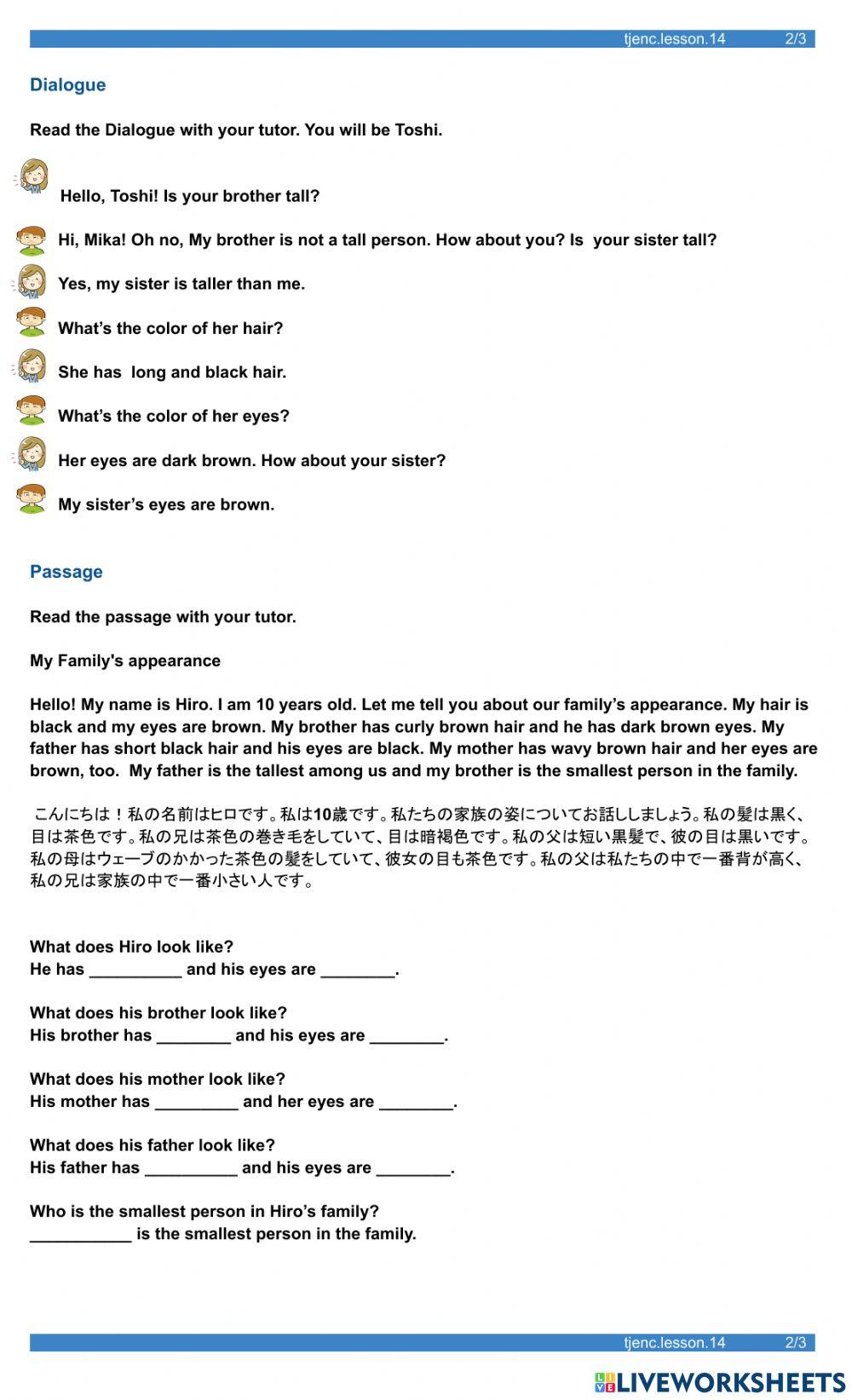 tjenc.lesson.14 2/3

Dialogue

Read the Dialogue with your tutor. You will be Toshi.

Hello, Toshi! Is your brother tall?

Hi, Mika! Oh no, My brother is not a tall person. How about you? Is your sister tall?

Yes, my sister is taller than me.

What's the color of her hair?

She has long and black hair.

What's the color of her eyes?

Her eyes are dark brown. How about your sister?

My sister's eyes are brown.

Passage

Read the passage with your tutor.

My Family's appearance

Hello! My name is Hiro. I am 10 years old. Let me tell you about our family's appearance. My hair is black and my eyes are brown. My brother has curly brown hair and he has dark brown eyes. My father has short black hair and his eyes are black. My mother has wavy brown hair and her eyes are brown, too. My father is the tallest among us and my brother is the smallest person in the family.

こんにちは！私の名前はヒロです。私は10歳です。私たちの家族の姿についてお話ししましょう。私の髪は黒く、目は茶色です。私の兄は茶色の巻き毛をしていて、目は暗褐色です。私の父は短い黒髪で、彼の目は黒いです。私の母はウェーブのかかった茶色の髪をしていて、彼女の目も茶色です。私の父は私たちの中で一番背が高く、私の兄は家族の中で一番小さい人です。

What does Hiro look like?
He has __________ and his eyes are ________.

What does his brother look like?
His brother has ________ and his eyes are ________.

What does his mother look like?
His mother has _________ and her eyes are ________.

What does his father look like?
His father has __________ and his eyes are ________.

Who is the smallest person in Hiro's family?
___________ is the smallest person in the family.

tjenc.lesson.14 2/3

LIVEWORKSHEETS